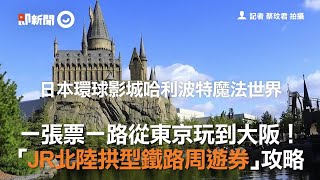 即新聞

記者 蔡玟君 拍攝

日本環球影城哈利波特魔法世界

一張票一路從東京玩到大阪！

「JR北陸拱型鐵路周遊券」攻略